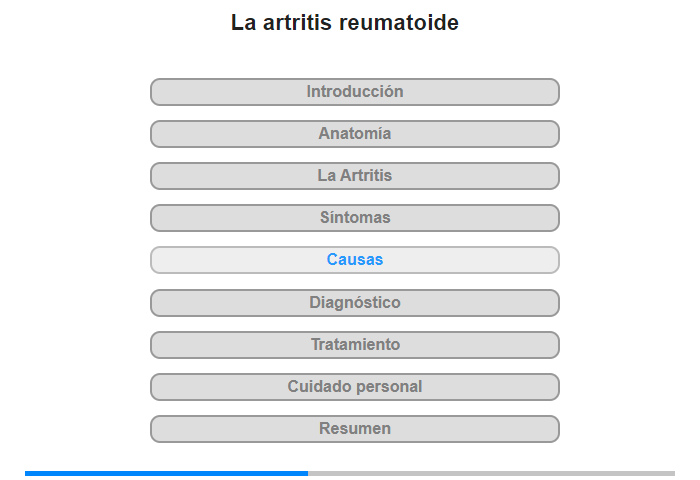 La artritis reumatoide

Introducción

Anatomía

La Artritis

Síntomas

Causas

Diagnóstico

Tratamiento

Cuidado personal

Resumen